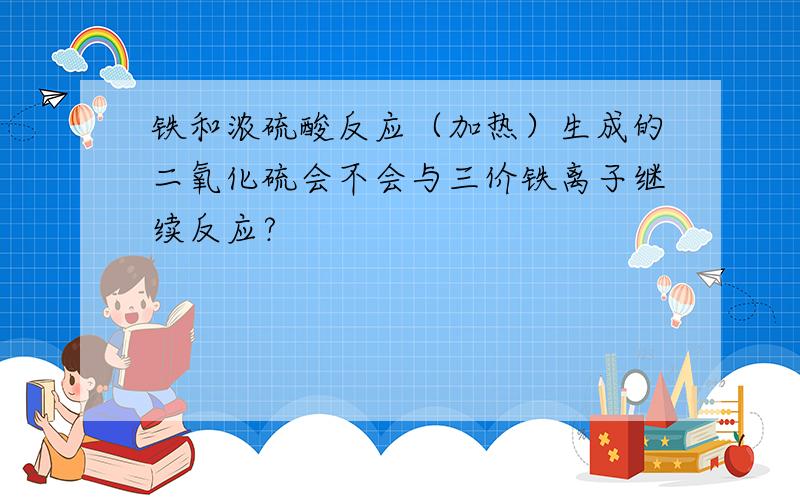 铁和浓硫酸反应（加热）生成的二氧化硫会不会与三价铁离子继续反应?